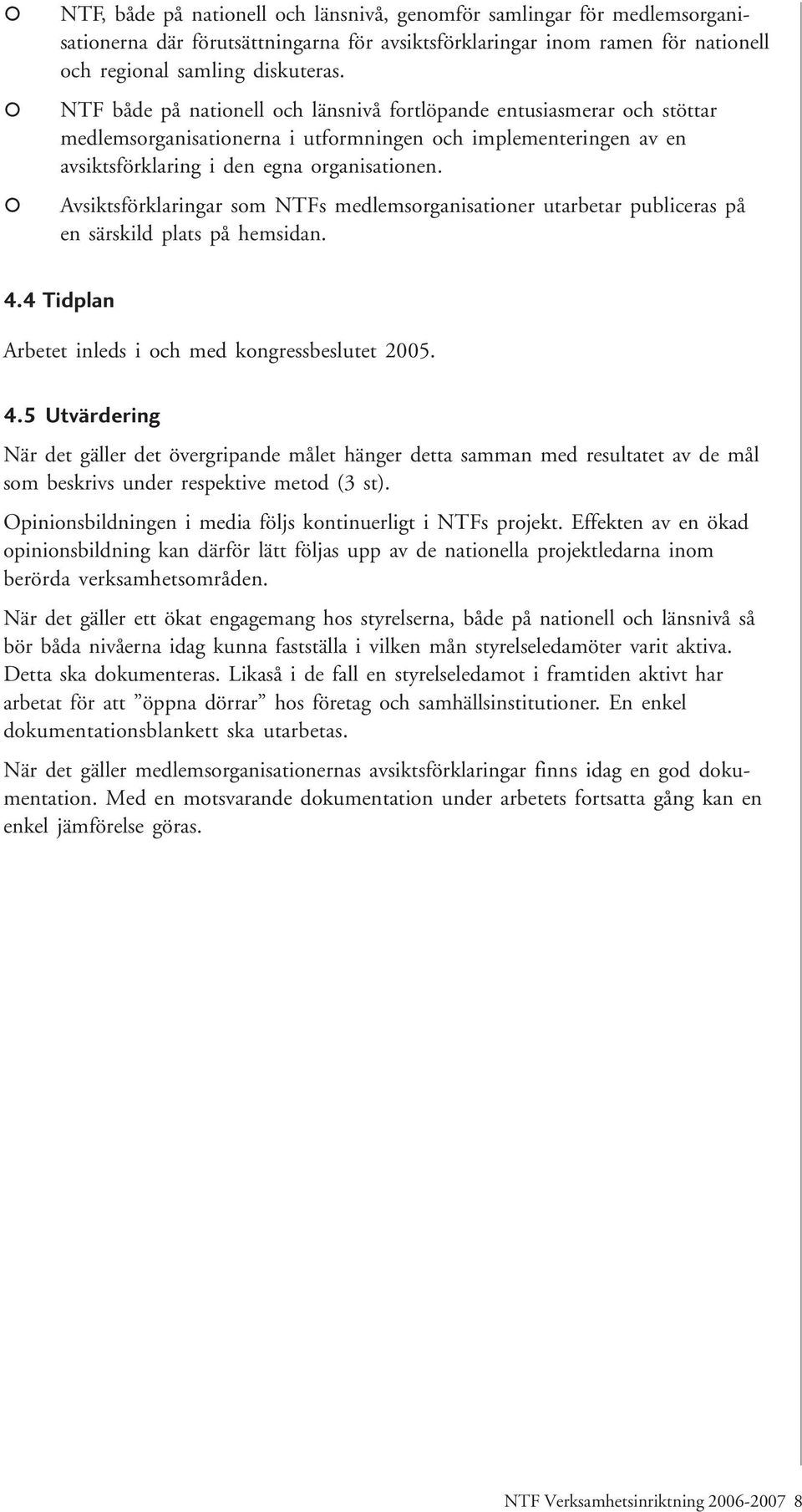 ○ NTF, både på nationell och länsnivå, genomför samlingar för medlemsorganisationerna där förutsättningarna för avsiktsförklaringar inom ramen för nationell och regional samling diskuteras.

○ NTF både på nationell och länsnivå fortlöpande entusiasmerar och stöttar medlemsorganisationerna i utformningen och implementeringen av en avsiktsförklaring i den egna organisationen.

○ Avsiktsförklaringar som NTFs medlemsorganisationer utarbetar publiceras på en särskild plats på hemsidan.

4.4 Tidplan

Arbetet inleds i och med kongressbeslutet 2005.

4.5 Utvärdering

När det gäller det övergripande målet hänger detta samman med resultatet av de mål som beskrivs under respektive metod (3 st).

Opinionsbildningen i media följs kontinuerligt i NTFs projekt. Effekten av en ökad opinionsbildning kan därför lätt följas upp av de nationella projektledarna inom berörda verksamhetsområden.

När det gäller ett ökat engagemang hos styrelserna, både på nationell och länsnivå så bör båda nivåerna idag kunna fastställa i vilken mån styrelseledamöter varit aktiva. Detta ska dokumenteras. Likaså i de fall en styrelseledamot i framtiden aktivt har arbetat för att ”öppna dörrar” hos företag och samhällsinstitutioner. En enkel dokumentationsblankett ska utarbetas.

När det gäller medlemsorganisationernas avsiktsförklaringar finns idag en god dokumentation. Med en motsvarande dokumentation under arbetets fortsatta gång kan en enkel jämförelse göras.

NTF Verksamhetsinriktning 2006-2007 8